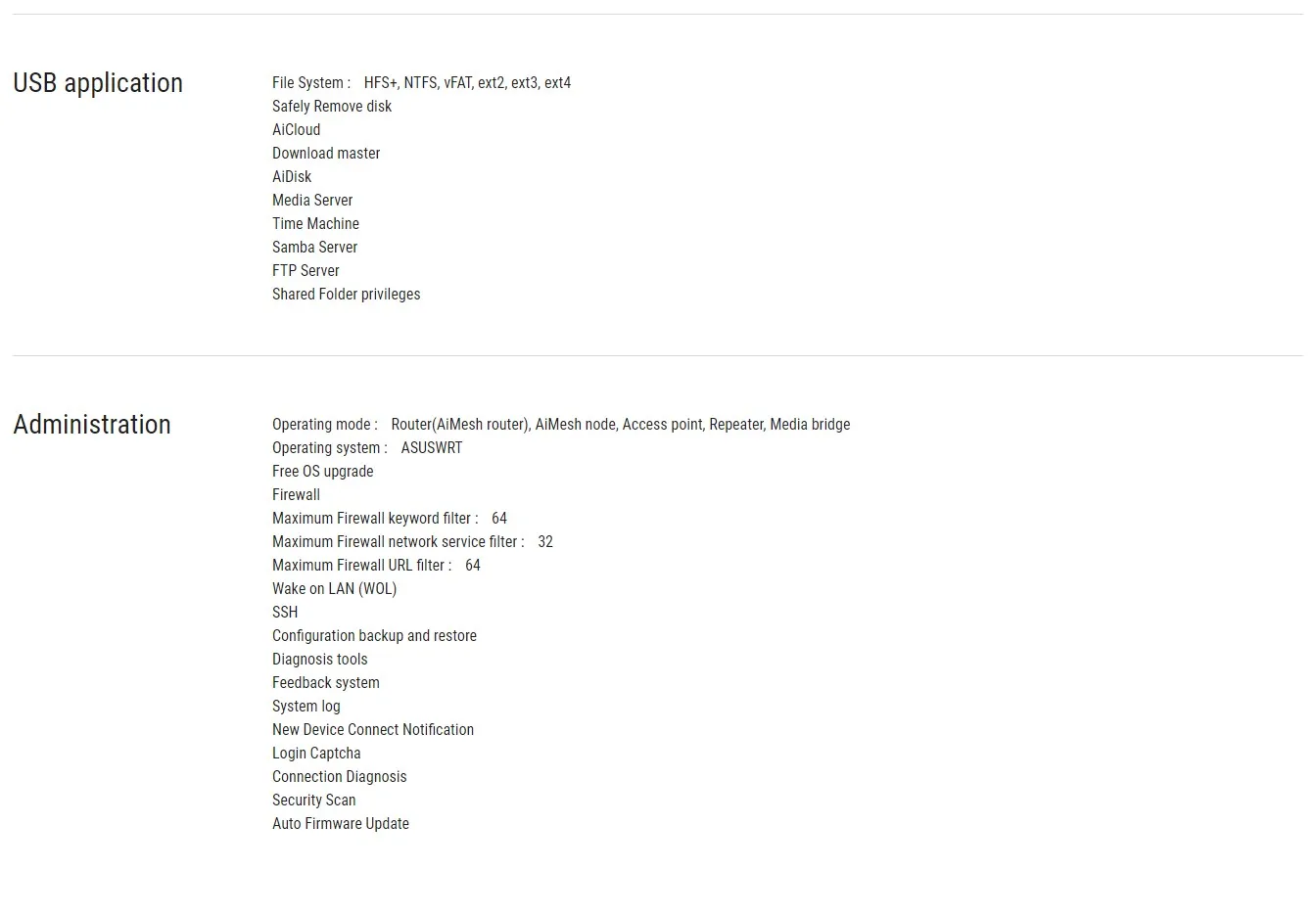 USB application

File System : HFS+, NTFS, vFAT, ext2, ext3, ext4
Safely Remove disk
AiCloud
Download master
AiDisk
Media Server
Time Machine
Samba Server
FTP Server
Shared Folder privileges

Administration

Operating mode : Router(AiMesh router), AiMesh node, Access point, Repeater, Media bridge
Operating system : ASUSWRT
Free OS upgrade
Firewall
Maximum Firewall keyword filter : 64
Maximum Firewall network service filter : 32
Maximum Firewall URL filter : 64
Wake on LAN (WOL)
SSH
Configuration backup and restore
Diagnosis tools
Feedback system
System log
New Device Connect Notification
Login Captcha
Connection Diagnosis
Security Scan
Auto Firmware Update